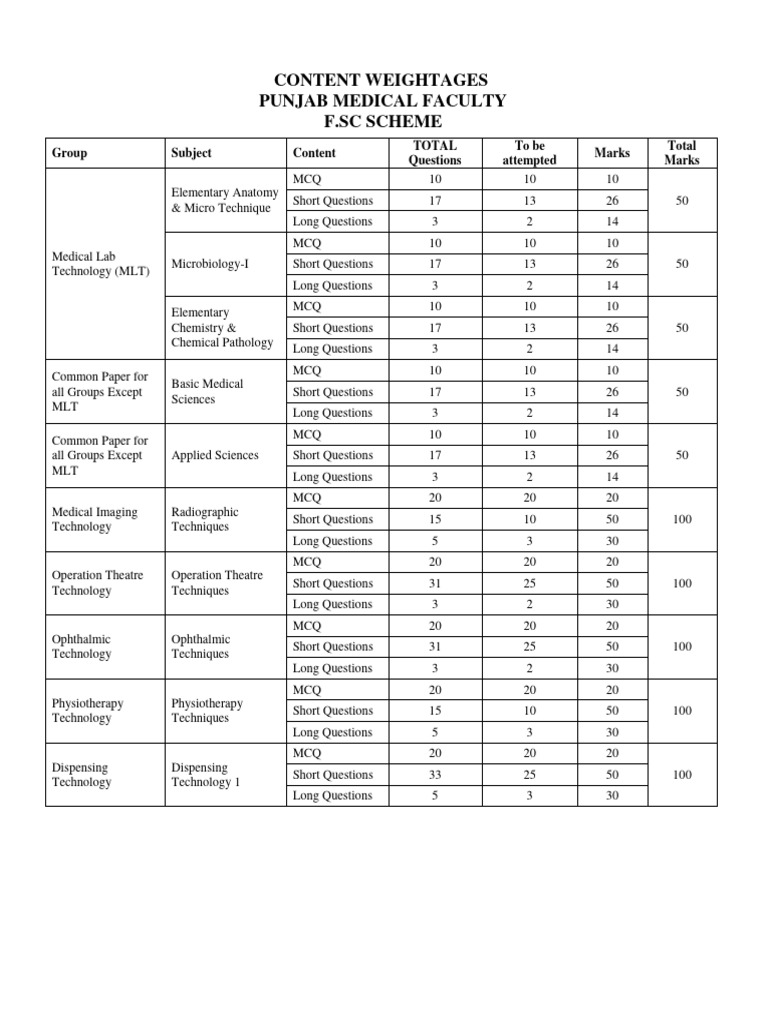 CONTENT WEIGHTAGES
PUNJAB MEDICAL FACULTY
F.SC SCHEME

| Group | Subject | Content | TOTAL Questions | To be attempted | Marks | Total Marks |
|---|---|---|---|---|---|---|
| Medical Lab Technology (MLT) | Elementary Anatomy & Micro Technique | MCQ | 10 | 10 | 10 | 50 |
| | | Short Questions | 17 | 13 | 26 | |
| | | Long Questions | 3 | 2 | 14 | |
| | Microbiology-I | MCQ | 10 | 10 | 10 | 50 |
| | | Short Questions | 17 | 13 | 26 | |
| | | Long Questions | 3 | 2 | 14 | |
| | Elementary Chemistry & Chemical Pathology | MCQ | 10 | 10 | 10 | 50 |
| | | Short Questions | 17 | 13 | 26 | |
| | | Long Questions | 3 | 2 | 14 | |
| Common Paper for all Groups Except MLT | Basic Medical Sciences | MCQ | 10 | 10 | 10 | 50 |
| | | Short Questions | 17 | 13 | 26 | |
| | | Long Questions | 3 | 2 | 14 | |
| Common Paper for all Groups Except MLT | Applied Sciences | MCQ | 10 | 10 | 10 | 50 |
| | | Short Questions | 17 | 13 | 26 | |
| | | Long Questions | 3 | 2 | 14 | |
| Medical Imaging Technology | Radiographic Techniques | MCQ | 20 | 20 | 20 | 100 |
| | | Short Questions | 15 | 10 | 50 | |
| | | Long Questions | 5 | 3 | 30 | |
| Operation Theatre Technology | Operation Theatre Techniques | MCQ | 20 | 20 | 20 | 100 |
| | | Short Questions | 31 | 25 | 50 | |
| | | Long Questions | 3 | 2 | 30 | |
| Ophthalmic Technology | Ophthalmic Techniques | MCQ | 20 | 20 | 20 | 100 |
| | | Short Questions | 31 | 25 | 50 | |
| | | Long Questions | 3 | 2 | 30 | |
| Physiotherapy Technology | Physiotherapy Techniques | MCQ | 20 | 20 | 20 | 100 |
| | | Short Questions | 15 | 10 | 50 | |
| | | Long Questions | 5 | 3 | 30 | |
| Dispensing Technology | Dispensing Technology 1 | MCQ | 20 | 20 | 20 | 100 |
| | | Short Questions | 33 | 25 | 50 | |
| | | Long Questions | 5 | 3 | 30 | |